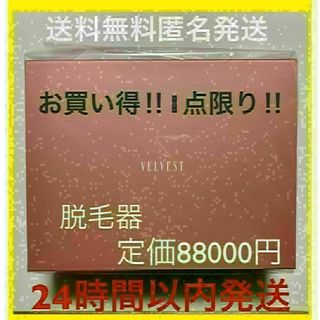 送料無料匿名発送

お買い得!!1点限り!!

VELVEST

脱毛器

定価88000円

24時間以内発送